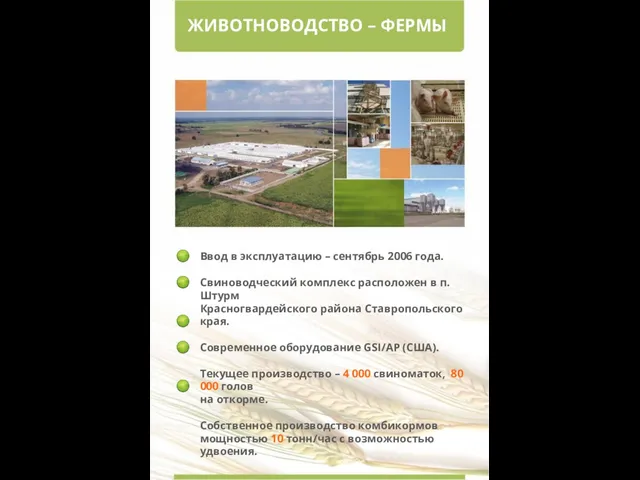 ЖИВОТНОВОДСТВО – ФЕРМЫ

Ввод в эксплуатацию – сентябрь 2006 года.

Свиноводческий комплекс расположен в п. Штурм Красногвардейского района Ставропольского края.

Современное оборудование GSI/AP (США).

Текущее производство – 4 000 свиноматок, 80 000 голов на откорме.

Собственное производство комбикормов мощностью 10 тонн/час с возможностью удвоения.